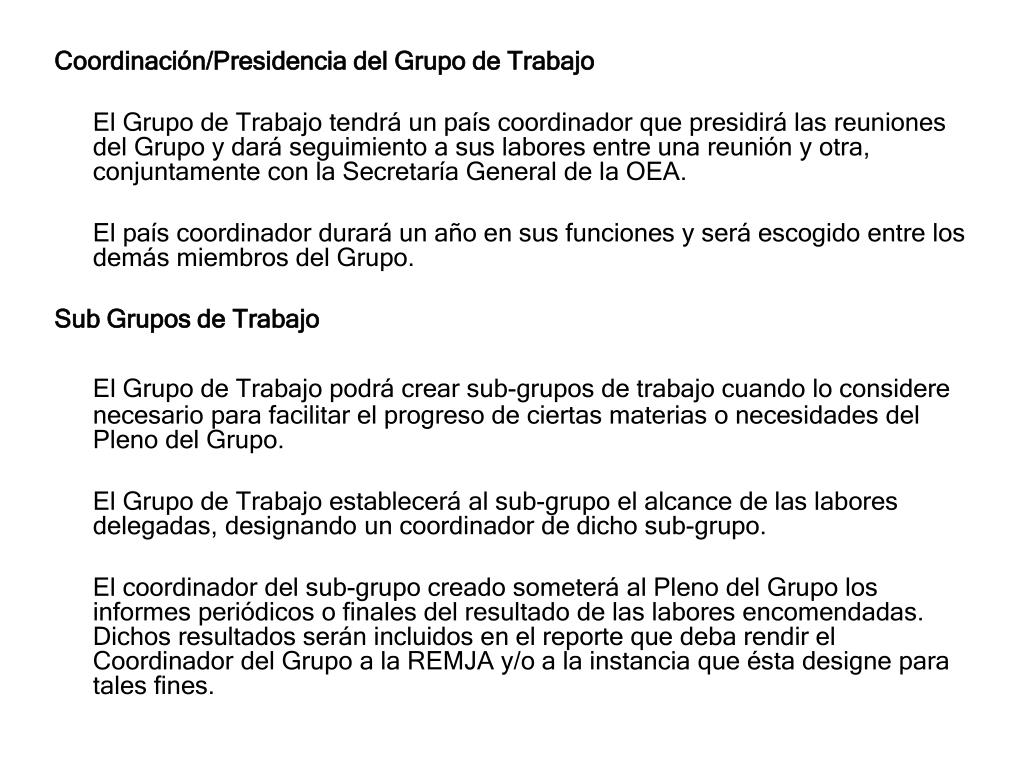 Coordinación/Presidencia del Grupo de Trabajo

El Grupo de Trabajo tendrá un país coordinador que presidirá las reuniones del Grupo y dará seguimiento a sus labores entre una reunión y otra, conjuntamente con la Secretaría General de la OEA.

El país coordinador durará un año en sus funciones y será escogido entre los demás miembros del Grupo.

Sub Grupos de Trabajo

El Grupo de Trabajo podrá crear sub-grupos de trabajo cuando lo considere necesario para facilitar el progreso de ciertas materias o necesidades del Pleno del Grupo.

El Grupo de Trabajo establecerá al sub-grupo el alcance de las labores delegadas, designando un coordinador de dicho sub-grupo.

El coordinador del sub-grupo creado someterá al Pleno del Grupo los informes periódicos o finales del resultado de las labores encomendadas. Dichos resultados serán incluidos en el reporte que deba rendir el Coordinador del Grupo a la REMJA y/o a la instancia que ésta designe para tales fines.